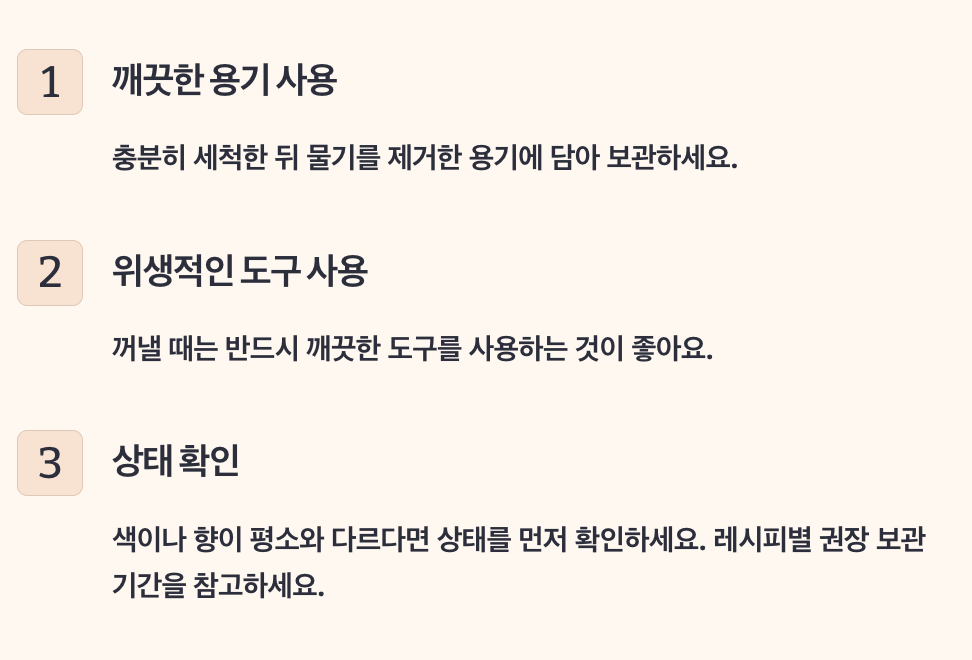 1

깨끗한 용기 사용

충분히 세척한 뒤 물기를 제거한 용기에 담아 보관하세요.

2

위생적인 도구 사용

꺼낼 때는 반드시 깨끗한 도구를 사용하는 것이 좋아요.

3

상태 확인

색이나 향이 평소와 다르다면 상태를 먼저 확인하세요. 레시피별 권장 보관 기간을 참고하세요.